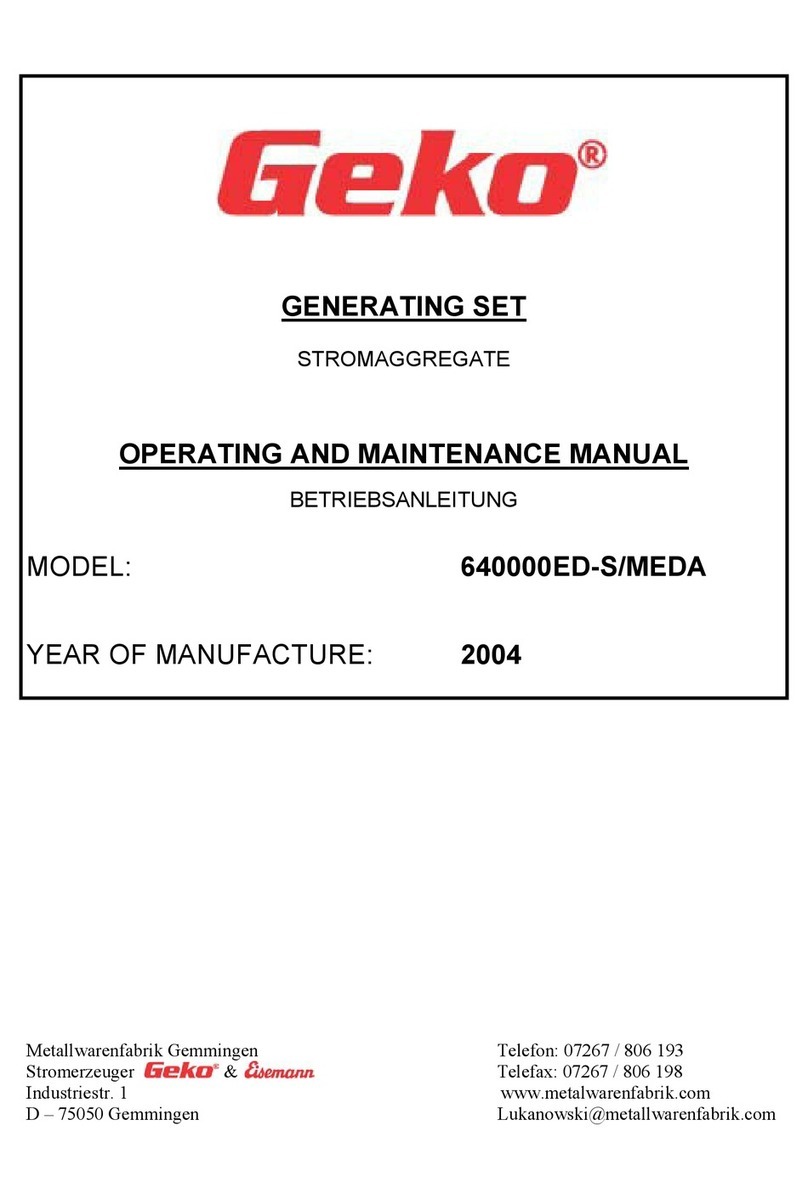 Geko®

GENERATING SET

STROMAGGREGATE

OPERATING AND MAINTENANCE MANUAL

BETRIEBSANLEITUNG

MODEL: 640000ED-S/MEDA

YEAR OF MANUFACTURE: 2004

Metallwarenfabrik Gemmingen
Stromerzeuger Geko® & Eisemann
Industriestr. 1
D – 75050 Gemmingen

Telefon: 07267 / 806 193
Telefax: 07267 / 806 198
www.metalwarenfabrik.com
Lukanowski@metallwarenfabrik.com